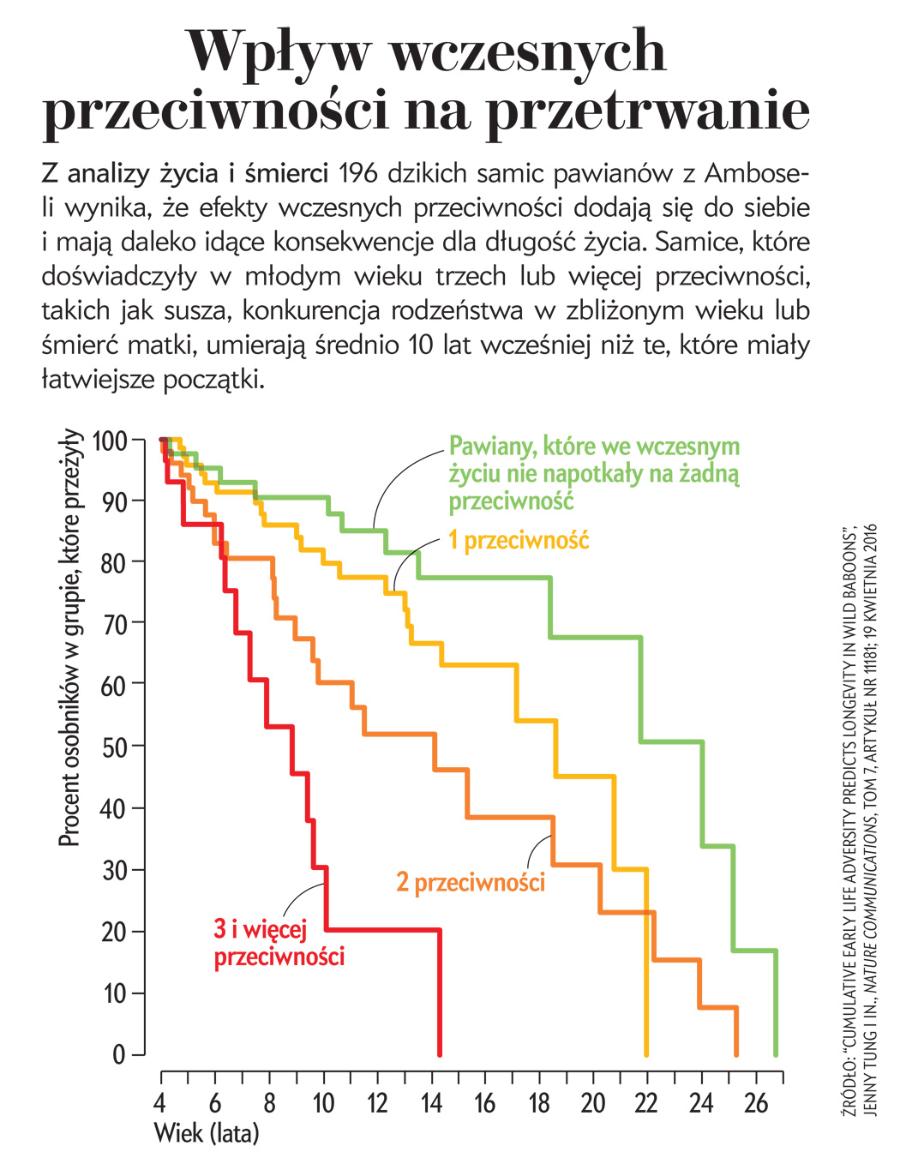 Wpływ wczesnych przeciwności na przetrwanie

Z analizy życia i śmierci 196 dzikich samic pawianów z Amboseli wynika, że efekty wczesnych przeciwności dodają się do siebie i mają daleko idące konsekwencje dla długość życia. Samice, które doświadczyły w młodym wieku trzech lub więcej przeciwności, takich jak susza, konkurencja rodzeństwa w zbliżonym wieku lub śmierć matki, umierają średnio 10 lat wcześniej niż te, które miały łatwiejsze początki.

Procent osobników w grupie, które przeżyły

100
90
80
70
60
50
40
30
20
10
0

Pawiany, które we wczesnym życiu nie napotkały na żadną przeciwność

1 przeciwność

2 przeciwności

3 i więcej przeciwności

4 6 8 10 12 14 16 18 20 22 24 26
Wiek (lata)

ŹRÓDŁO: "CUMULATIVE EARLY LIFE ADVERSITY PREDICTS LONGEVITY IN WILD BABOONS", JENNY TUNG I IN., NATURE COMMUNICATIONS, TOM 7, ARTYKUŁ NR 11181; 19 KWIETNIA 2016